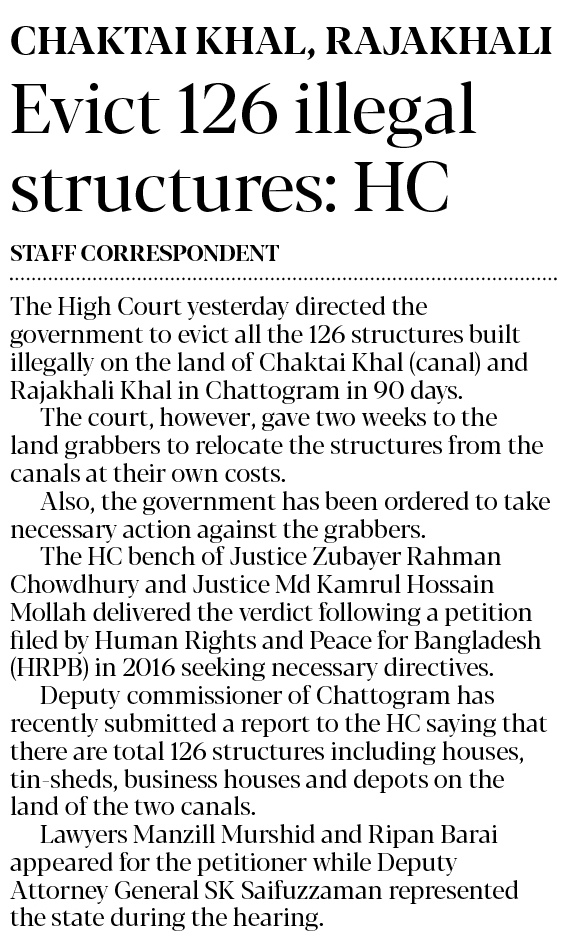 CHAKTAI KHAL, RAJAKHALI
Evict 126 illegal structures: HC

STAFF CORRESPONDENT

The High Court yesterday directed the government to evict all the 126 structures built illegally on the land of Chaktai Khal (canal) and Rajakhali Khal in Chattogram in 90 days.

The court, however, gave two weeks to the land grabbers to relocate the structures from the canals at their own costs.

Also, the government has been ordered to take necessary action against the grabbers.

The HC bench of Justice Zubayer Rahman Chowdhury and Justice Md Kamrul Hossain Mollah delivered the verdict following a petition filed by Human Rights and Peace for Bangladesh (HRPB) in 2016 seeking necessary directives.

Deputy commissioner of Chattogram has recently submitted a report to the HC saying that there are total 126 structures including houses, tin-sheds, business houses and depots on the land of the two canals.

Lawyers Manzill Murshid and Ripan Barai appeared for the petitioner while Deputy Attorney General SK Saifuzzaman represented the state during the hearing.